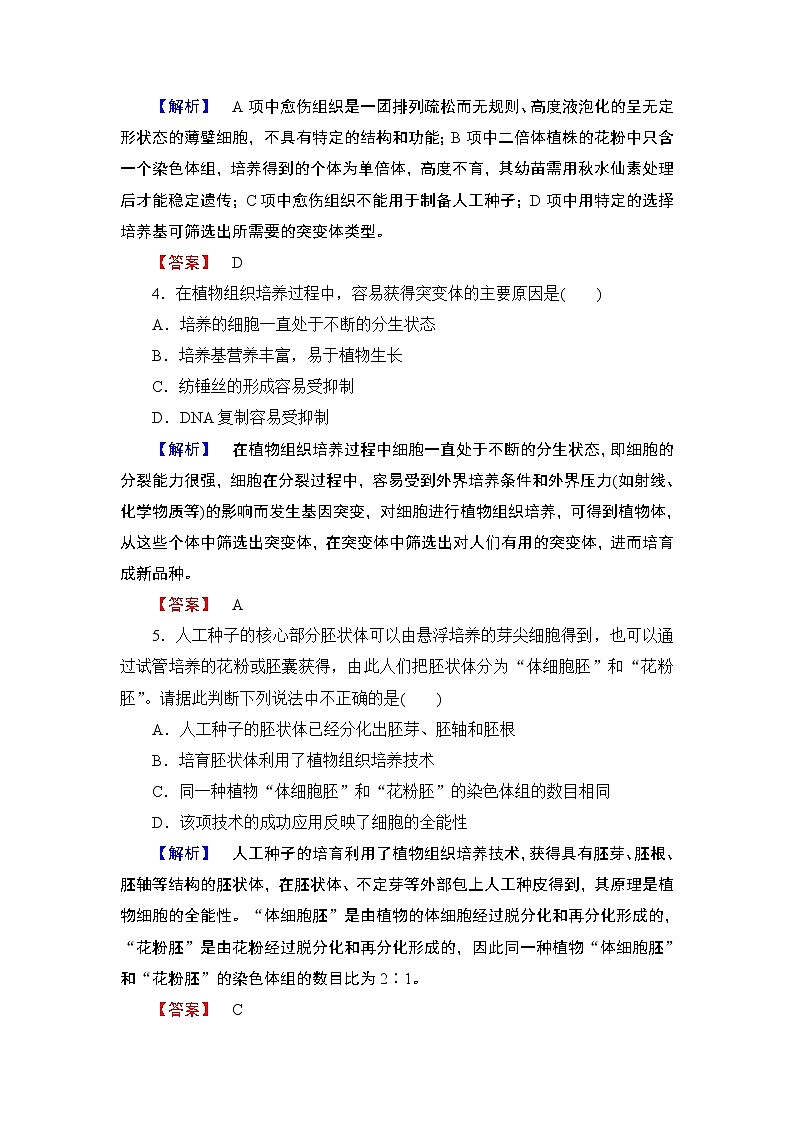 【解析】 A项中愈伤组织是一团排列疏松而无规则、高度液泡化的呈无定形状态的薄壁细胞，不具有特定的结构和功能；B项中二倍体植株的花粉中只含一个染色体组，培养得到的个体为单倍体，高度不育，其幼苗需用秋水仙素处理后才能稳定遗传；C项中愈伤组织不能用于制备人工种子；D项中用特定的选择培养基可筛选出所需要的突变体类型。

【答案】 D

4．在植物组织培养过程中，容易获得突变体的主要原因是(　　)

A．培养的细胞一直处于不断的分生状态

B．培养基营养丰富，易于植物生长

C．纺锤丝的形成容易受抑制

D．DNA复制容易受抑制

【解析】 在植物组织培养过程中细胞一直处于不断的分生状态，即细胞的分裂能力很强，细胞在分裂过程中，容易受到外界培养条件和外界压力(如射线、化学物质等)的影响而发生基因突变，对细胞进行植物组织培养，可得到植物体，从这些个体中筛选出突变体，在突变体中筛选出对人们有用的突变体，进而培育成新品种。

【答案】 A

5．人工种子的核心部分胚状体可以由悬浮培养的芽尖细胞得到，也可以通过试管培养的花粉或胚囊获得，由此人们把胚状体分为“体细胞胚”和“花粉胚”。请据此判断下列说法中不正确的是(　　)

A．人工种子的胚状体已经分化出胚芽、胚轴和胚根

B．培育胚状体利用了植物组织培养技术

C．同一种植物“体细胞胚”和“花粉胚”的染色体组的数目相同

D．该项技术的成功应用反映了细胞的全能性

【解析】 人工种子的培育利用了植物组织培养技术，获得具有胚芽、胚根、胚轴等结构的胚状体，在胚状体、不定芽等外部包上人工种皮得到，其原理是植物细胞的全能性。“体细胞胚”是由植物的体细胞经过脱分化和再分化形成的，“花粉胚”是由花粉经过脱分化和再分化形成的，因此同一种植物“体细胞胚”和“花粉胚”的染色体组的数目比为2∶1。

【答案】 C